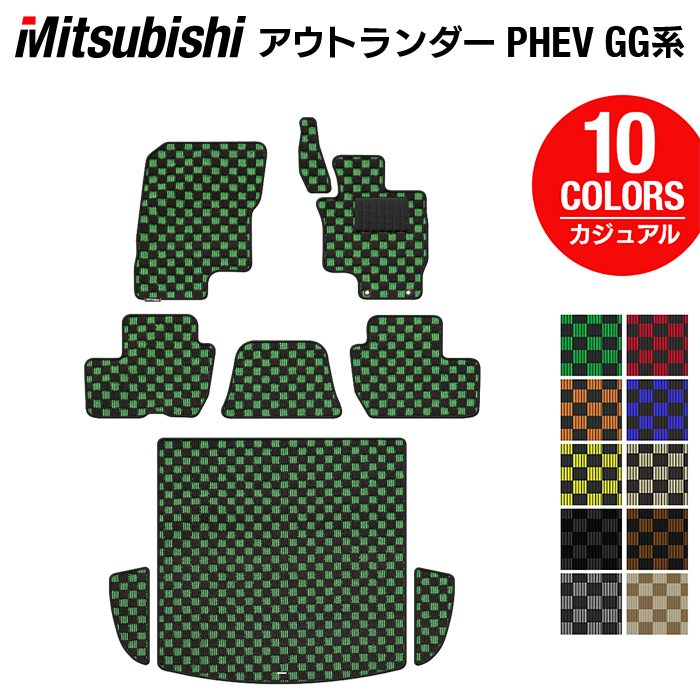 Mitsubishi アウトランダー PHEV GG系

10 COLORS カジュアル